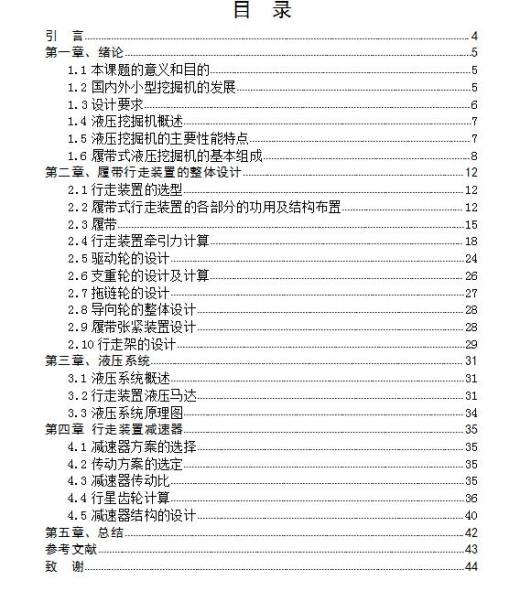 目 录

引 言 4
第一章、绪论 5
1.1 本课题的意义和目的 5
1.2 国内外小型挖掘机的发展 5
1.3 设计要求 6
1.4 液压挖掘机概述 7
1.5 液压挖掘机的主要性能特点 7
1.6 履带式液压挖掘机的基本组成 8
第二章、履带行走装置的整体设计 12
2.1 行走装置的选型 12
2.2 履带式行走装置的各部分的功用及结构布置 12
2.3 履带 15
2.4 行走装置牵引力计算 18
2.5 驱动轮的设计 24
2.6 支重轮的设计及计算 26
2.7 拖链轮的设计 27
2.8 导向轮的整体设计 28
2.9 履带张紧装置设计 28
2.10 行走架的设计 29
第三章、液压系统 31
3.1 液压系统概述 31
3.2 行走装置液压马达 31
3.3 液压系统原理图 34
第四章 行走装置减速器 35
4.1 减速器方案的选择 35
4.2 传动方案的选定 35
4.3 减速器传动比 35
4.4 行星齿轮计算 36
4.5 减速器结构的设计 40
第五章、总结 42
参考文献 43
致 谢 44